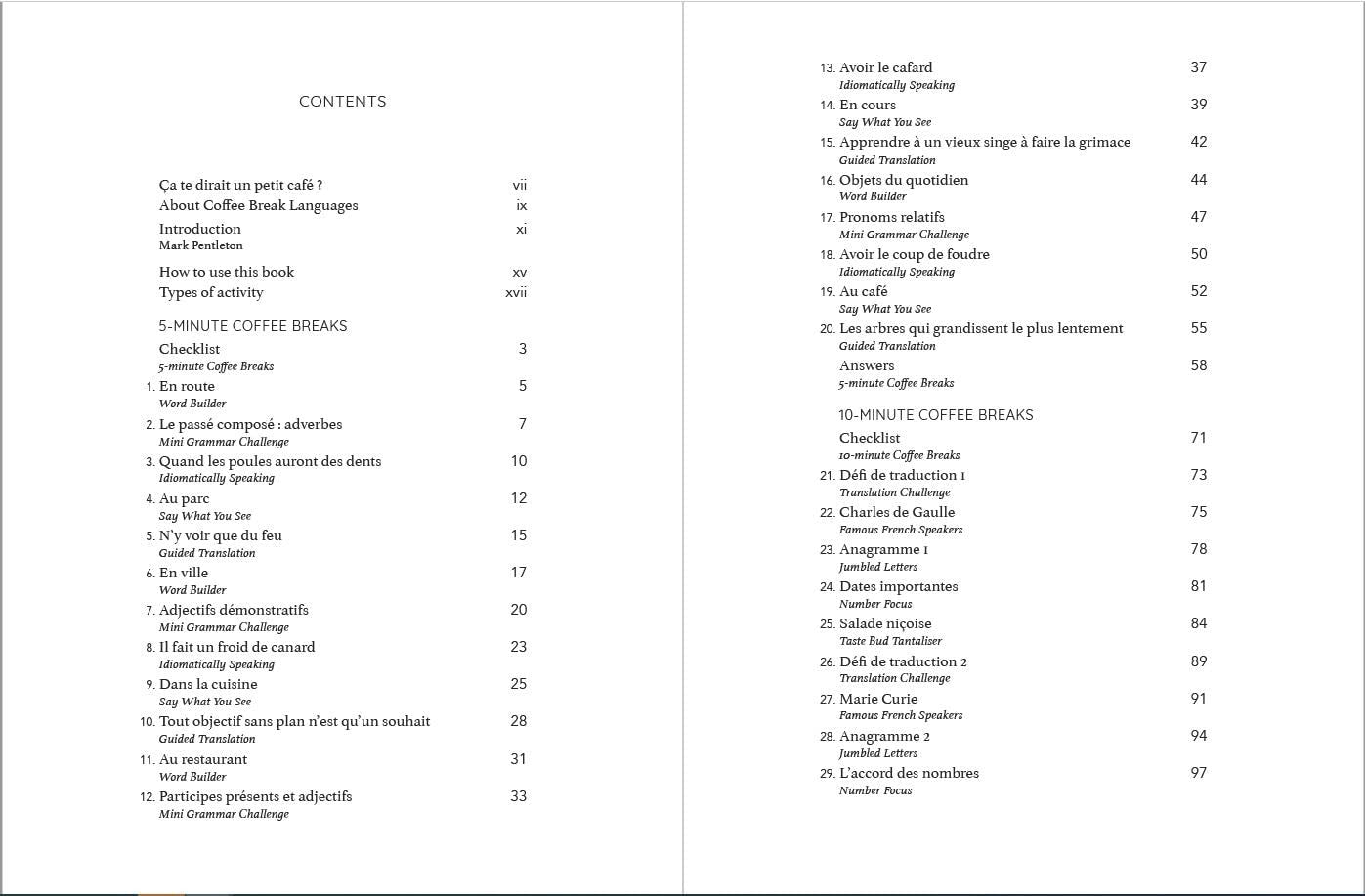 CONTENTS

Ça te dirait un petit café ? vii
About Coffee Break Languages ix
Introduction xi
Mark Pentleton
How to use this book xv
Types of activity xvii

5-MINUTE COFFEE BREAKS

Checklist 3
5-minute Coffee Breaks
1. En route 5
Word Builder
2. Le passé composé : adverbes 7
Mini Grammar Challenge
3. Quand les poules auront des dents 10
Idiomatically Speaking
4. Au parc 12
Say What You See
5. N'y voir que du feu 15
Guided Translation
6. En ville 17
Word Builder
7. Adjectifs démonstratifs 20
Mini Grammar Challenge
8. Il fait un froid de canard 23
Idiomatically Speaking
9. Dans la cuisine 25
Say What You See
10. Tout objectif sans plan n'est qu'un souhait 28
Guided Translation
11. Au restaurant 31
Word Builder
12. Participes présents et adjectifs 33
Mini Grammar Challenge

13. Avoir le cafard 37
Idiomatically Speaking
14. En cours 39
Say What You See
15. Apprendre à un vieux singe à faire la grimace 42
Guided Translation
16. Objets du quotidien 44
Word Builder
17. Pronoms relatifs 47
Mini Grammar Challenge
18. Avoir le coup de foudre 50
Idiomatically Speaking
19. Au café 52
Say What You See
20. Les arbres qui grandissent le plus lentement 55
Guided Translation
Answers 58
5-minute Coffee Breaks

10-MINUTE COFFEE BREAKS

Checklist 71
10-minute Coffee Breaks
21. Défi de traduction 1 73
Translation Challenge
22. Charles de Gaulle 75
Famous French Speakers
23. Anagramme 1 78
Jumbled Letters
24. Dates importantes 81
Number Focus
25. Salade niçoise 84
Taste Bud Tantaliser
26. Défi de traduction 2 89
Translation Challenge
27. Marie Curie 91
Famous French Speakers
28. Anagramme 2 94
Jumbled Letters
29. L'accord des nombres 97
Number Focus